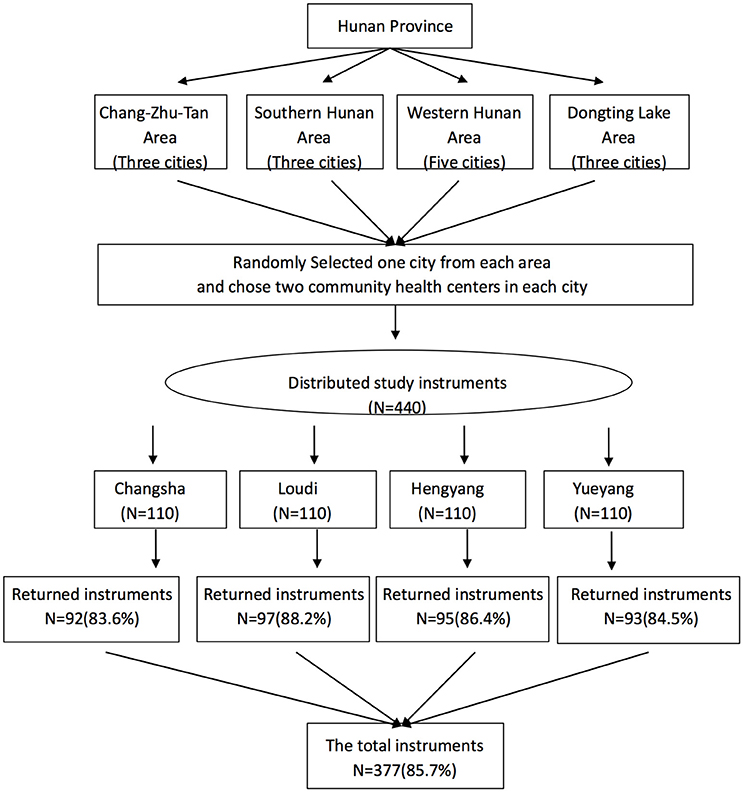 Hunan Province

Chang-Zhu-Tan Area (Three cities)

Southern Hunan Area (Three cities)

Western Hunan Area (Five cities)

Dongting Lake Area (Three cities)

Randomly Selected one city from each area and chose two community health centers in each city

Distributed study instruments (N=440)

Changsha (N=110)

Loudi (N=110)

Hengyang (N=110)

Yueyang (N=110)

Returned instruments N=92(83.6%)

Returned instruments N=97(88.2%)

Returned instruments N=95(86.4%)

Returned instruments N=93(84.5%)

The total instruments N=377(85.7%)